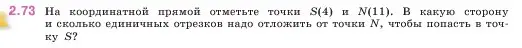 2.73 На координатной прямой отметьте точки $S(4)$ и $N(11)$. В какую сторону и сколько единичных отрезков надо отложить от точки $N$, чтобы попасть в точку $S$?